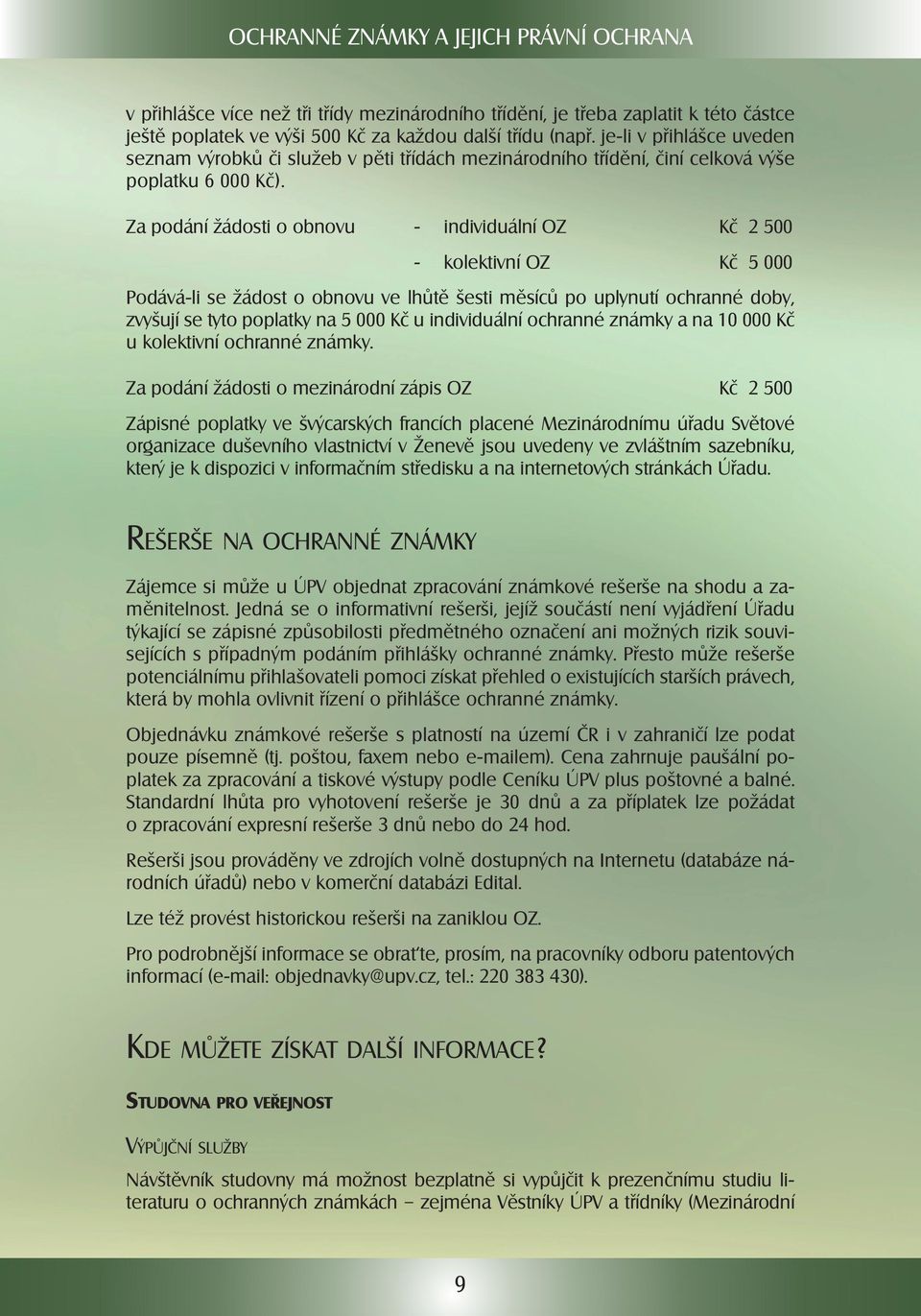 OCHRANNÉ ZNÁMKY A JEJICH PRÁVNÍ OCHRANA

v přihlášce více než tři třídy mezinárodního třídění, je třeba zaplatit k této částce ještě poplatek ve výši 500 Kč za každou další třídu (např. je-li v přihlášce uveden seznam výrobků či služeb v pěti třídách mezinárodního třídění, činí celková výše poplatku 6 000 Kč).

Za podání žádosti o obnovu - individuální OZ Kč 2 500

- kolektivní OZ Kč 5 000

Podává-li se žádost o obnovu ve lhůtě šesti měsíců po uplynutí ochranné doby, zvyšují se tyto poplatky na 5 000 Kč u individuální ochranné známky a na 10 000 Kč u kolektivní ochranné známky.

Za podání žádosti o mezinárodní zápis OZ Kč 2 500

Zápisné poplatky ve švýcarských francích placené Mezinárodnímu úřadu Světové organizace duševního vlastnictví v Ženevě jsou uvedeny ve zvláštním sazebníku, který je k dispozici v informačním středisku a na internetových stránkách Úřadu.

REŠERŠE NA OCHRANNÉ ZNÁMKY

Zájemce si může u ÚPV objednat zpracování známkové rešerše na shodu a zaměnitelnost. Jedná se o informativní rešerši, jejíž součástí není vyjádření Úřadu týkající se zápisné způsobilosti předmětného označení ani možných rizik souvisejících s případným podáním přihlášky ochranné známky. Přesto může rešerše potenciálnímu přihlašovateli pomoci získat přehled o existujících starších právech, která by mohla ovlivnit řízení o přihlášce ochranné známky.

Objednávku známkové rešerše s platností na území ČR i v zahraničí lze podat pouze písemně (tj. poštou, faxem nebo e-mailem). Cena zahrnuje paušální poplatek za zpracování a tiskové výstupy podle Ceníku ÚPV plus poštovné a balné. Standardní lhůta pro vyhotovení rešerše je 30 dnů a za příplatek lze požádat o zpracování expresní rešerše 3 dnů nebo do 24 hod.

Rešerši jsou prováděny ve zdrojích volně dostupných na Internetu (databáze národních úřadů) nebo v komerční databázi Edital.

Lze též provést historickou rešerši na zaniklou OZ.

Pro podrobnější informace se obraťte, prosím, na pracovníky odboru patentových informací (e-mail: objednavky@upv.cz, tel.: 220 383 430).

KDE MŮŽETE ZÍSKAT DALŠÍ INFORMACE?

STUDOVNA PRO VEŘEJNOST

VÝPŮJČNÍ SLUŽBY

Návštěvník studovny má možnost bezplatně si vypůjčit k prezenčnímu studiu literaturu o ochranných známkách – zejména Věstníky ÚPV a třídníky (Mezinárodní

9